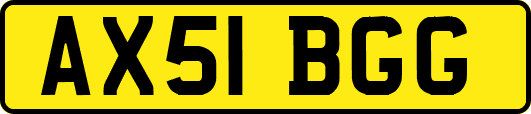 AX51 BGG